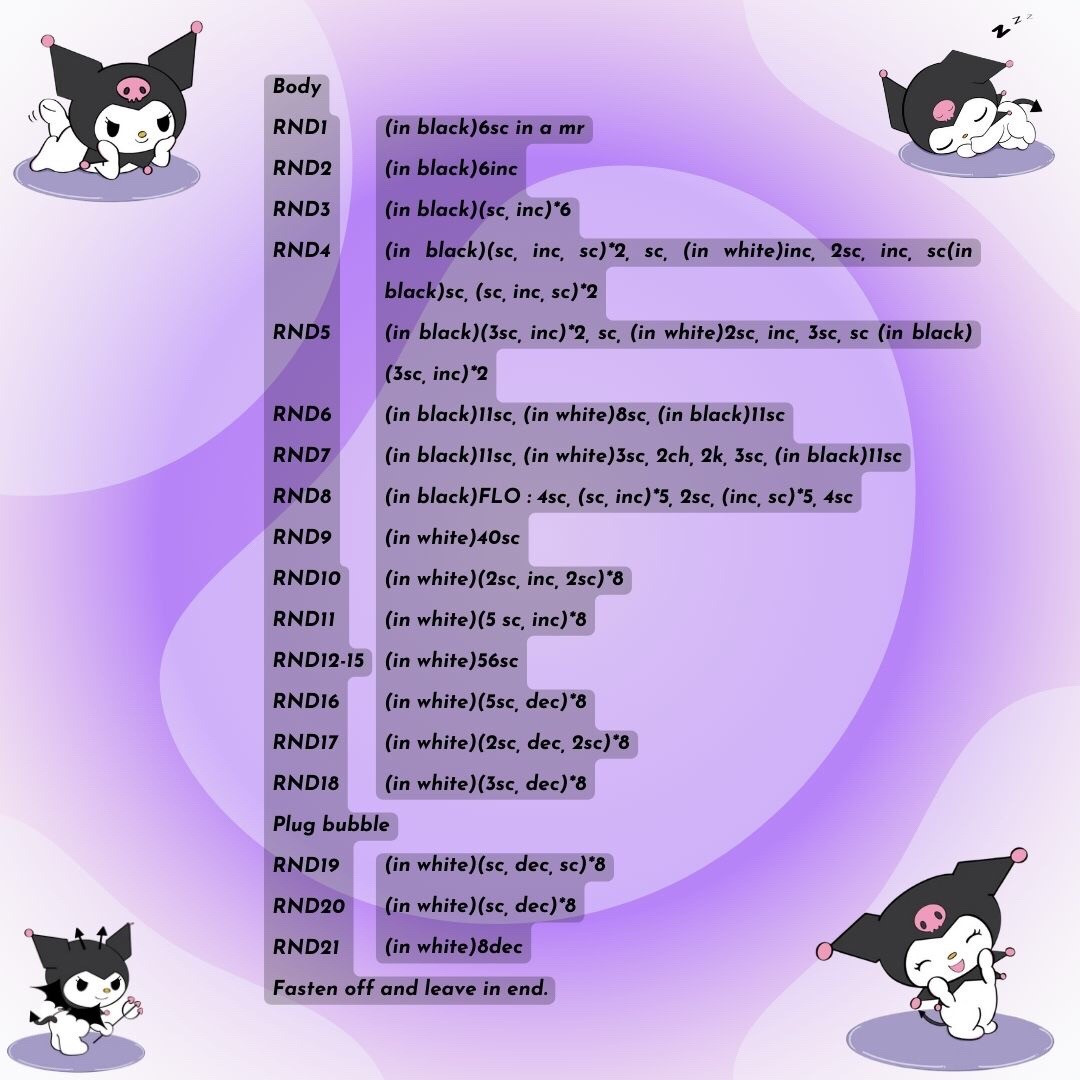 Body

RND1 (in black)6sc in a mr

RND2 (in black)6inc

RND3 (in black)(sc, inc)*6

RND4 (in black)(sc, inc, sc)*2, sc, (in white)inc, 2sc, inc, sc(in black)sc, (sc, inc, sc)*2

RND5 (in black)(3sc, inc)*2, sc, (in white)2sc, inc, 3sc, sc (in black)(3sc, inc)*2

RND6 (in black)11sc, (in white)8sc, (in black)11sc

RND7 (in black)11sc, (in white)3sc, 2ch, 2k, 3sc, (in black)11sc

RND8 (in black)FLO : 4sc, (sc, inc)*5, 2sc, (inc, sc)*5, 4sc

RND9 (in white)40sc

RND10 (in white)(2sc, inc, 2sc)*8

RND11 (in white)(5 sc, inc)*8

RND12-15 (in white)56sc

RND16 (in white)(5sc, dec)*8

RND17 (in white)(2sc, dec, 2sc)*8

RND18 (in white)(3sc, dec)*8

Plug bubble

RND19 (in white)(sc, dec, sc)*8

RND20 (in white)(sc, dec)*8

RND21 (in white)8dec

Fasten off and leave in end.